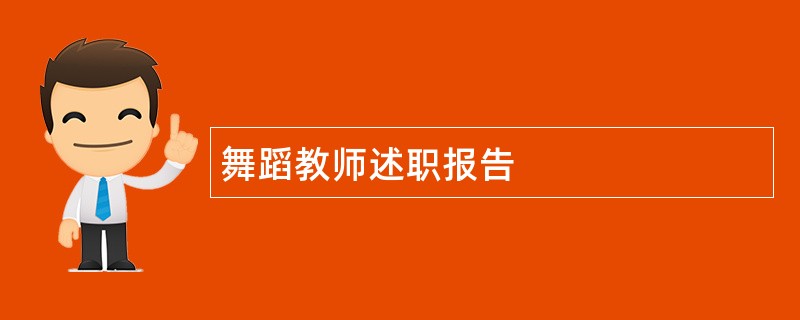 舞蹈教师述职报告